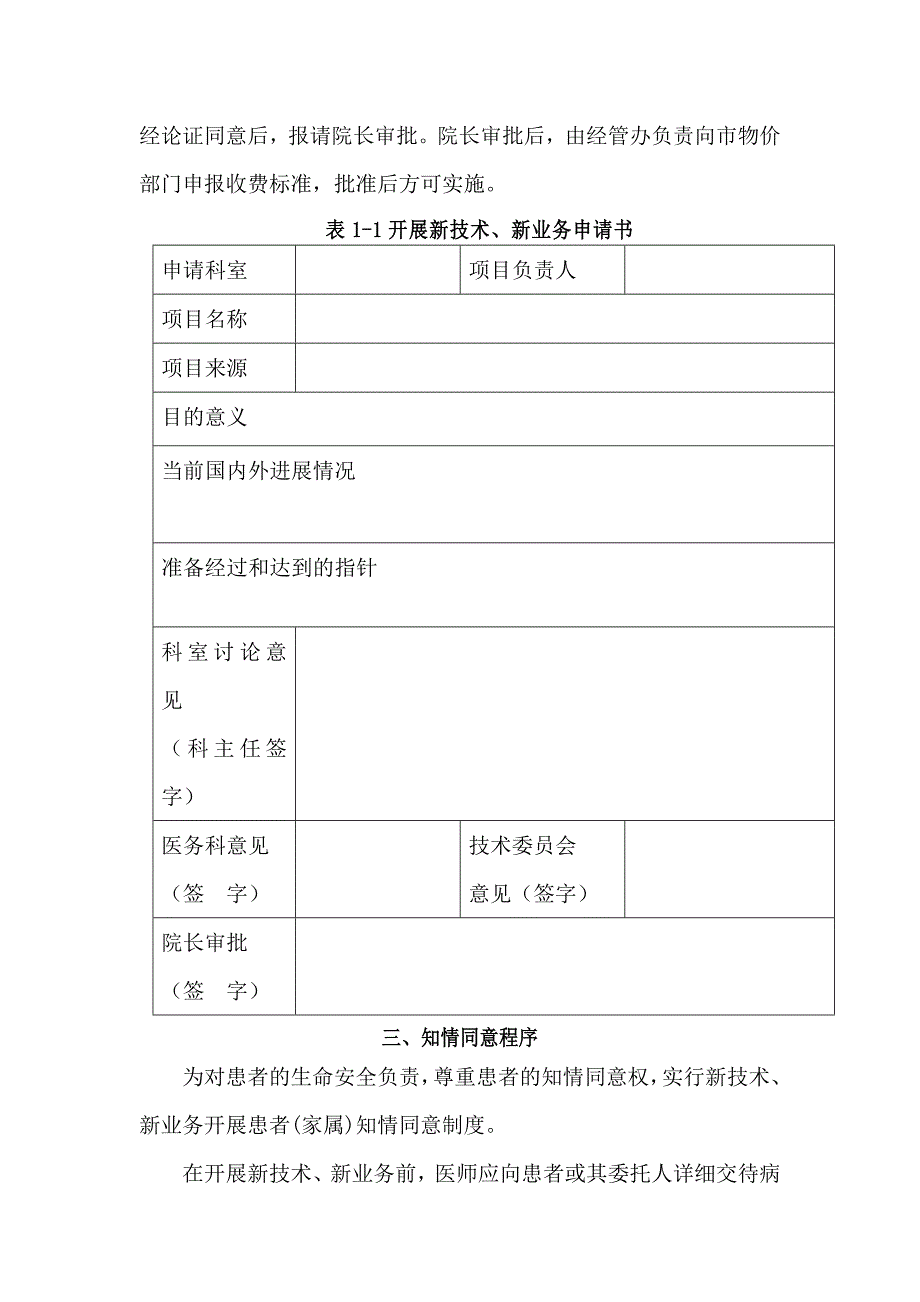 经论证同意后，报请院长审批。院长审批后，由经管办负责向市物价部门申报收费标准，批准后方可实施。

表 1-1 开展新技术、新业务申请书

| 申请科室 |  | 项目负责人 |  |
|---|---|---|---|
| 项目名称 |  |  |  |
| 项目来源 |  |  |  |
| 目的意义 |  |  |  |
| 当前国内外进展情况 |  |  |  |
| 准备经过和达到的指针 |  |  |  |
| 科室讨论意见（科主任签字） |  |  |  |
| 医务科意见（签　字） |  | 技术委员会意见（签字） |  |
| 院长审批（签　字） |  |  |  |

三、知情同意程序

为对患者的生命安全负责，尊重患者的知情同意权，实行新技术、新业务开展患者(家属)知情同意制度。

在开展新技术、新业务前，医师应向患者或其委托人详细交待病